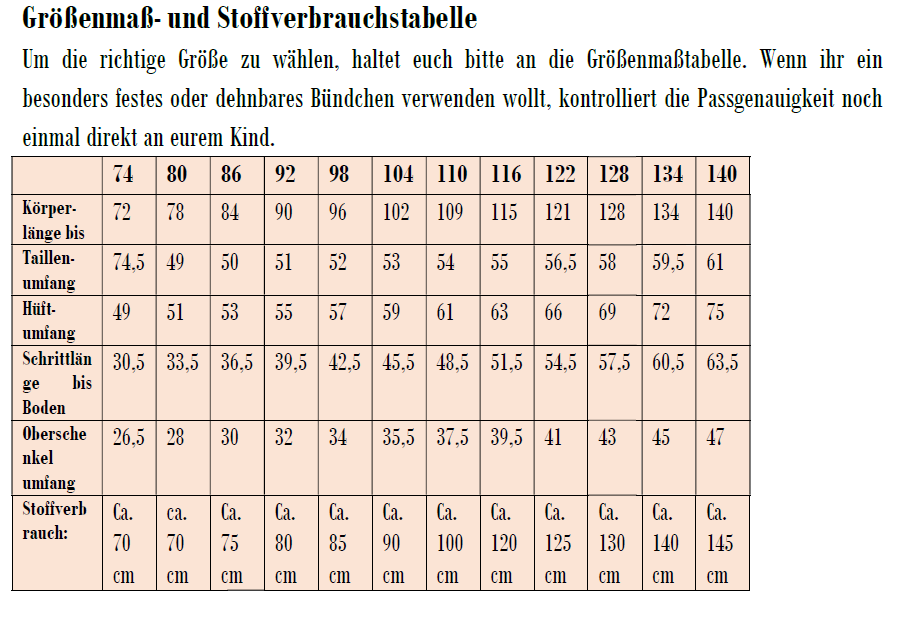 Größenmaß- und Stoffverbrauchstabelle

Um die richtige Größe zu wählen, haltet euch bitte an die Größenmaßtabelle. Wenn ihr ein besonders festes oder dehnbares Bündchen verwenden wollt, kontrolliert die Passgenauigkeit noch einmal direkt an eurem Kind.

| | 74 | 80 | 86 | 92 | 98 | 104 | 110 | 116 | 122 | 128 | 134 | 140 |
|---|---|---|---|---|---|---|---|---|---|---|---|---|
| Körperlänge bis | 72 | 78 | 84 | 90 | 96 | 102 | 109 | 115 | 121 | 128 | 134 | 140 |
| Taillenumfang | 74,5 | 49 | 50 | 51 | 52 | 53 | 54 | 55 | 56,5 | 58 | 59,5 | 61 |
| Hüftumfang | 49 | 51 | 53 | 55 | 57 | 59 | 61 | 63 | 66 | 69 | 72 | 75 |
| Schrittlänge bis Boden | 30,5 | 33,5 | 36,5 | 39,5 | 42,5 | 45,5 | 48,5 | 51,5 | 54,5 | 57,5 | 60,5 | 63,5 |
| Oberschenkel umfang | 26,5 | 28 | 30 | 32 | 34 | 35,5 | 37,5 | 39,5 | 41 | 43 | 45 | 47 |
| Stoffverbrauch: | Ca. 70 cm | ca. 70 cm | Ca. 75 cm | Ca. 80 cm | Ca. 85 cm | Ca. 90 cm | Ca. 100 cm | Ca. 120 cm | Ca. 125 cm | Ca. 130 cm | Ca. 140 cm | Ca. 145 cm |